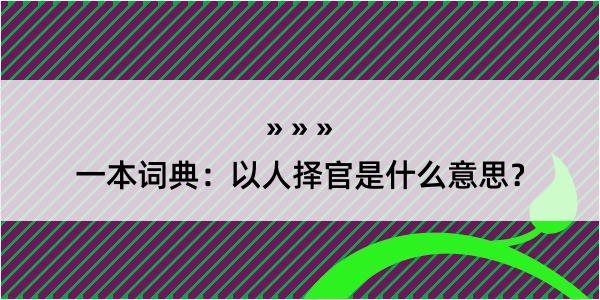 » » »
一本词典：以人择官是什么意思？